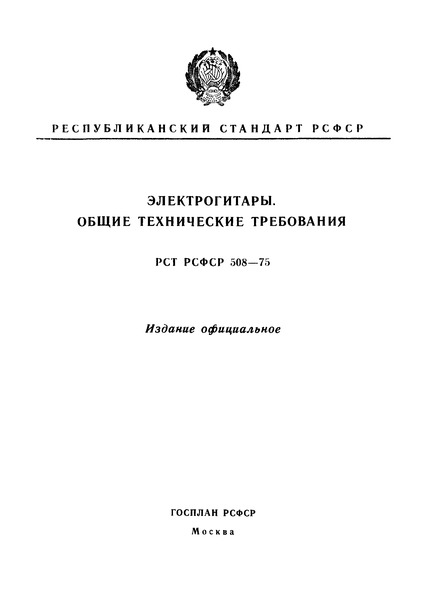 РЕСПУБЛИКАНСКИЙ СТАНДАРТ РСФСР

ЭЛЕКТРОГИТАРЫ.
ОБЩИЕ ТЕХНИЧЕСКИЕ ТРЕБОВАНИЯ

РСТ РСФСР 508—75

Издание официальное

ГОСПЛАН РСФСР
Москва